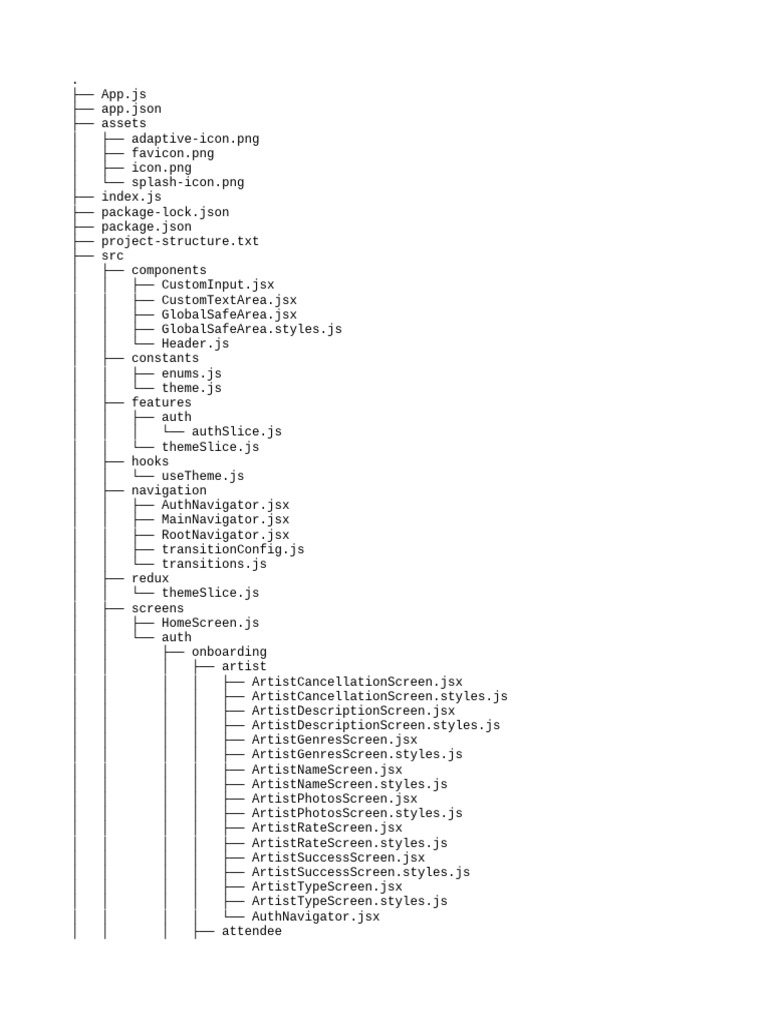 .
├── App.js
├── app.json
├── assets
│   ├── adaptive-icon.png
│   ├── favicon.png
│   ├── icon.png
│   └── splash-icon.png
├── index.js
├── package-lock.json
├── package.json
├── project-structure.txt
├── src
│   ├── components
│   │   ├── CustomInput.jsx
│   │   ├── CustomTextArea.jsx
│   │   ├── GlobalSafeArea.jsx
│   │   ├── GlobalSafeArea.styles.js
│   │   └── Header.js
│   ├── constants
│   │   ├── enums.js
│   │   └── theme.js
│   ├── features
│   │   ├── auth
│   │   │   └── authSlice.js
│   │   └── themeSlice.js
│   ├── hooks
│   │   └── useTheme.js
│   ├── navigation
│   │   ├── AuthNavigator.jsx
│   │   ├── MainNavigator.jsx
│   │   ├── RootNavigator.jsx
│   │   ├── transitionConfig.js
│   │   └── transitions.js
│   ├── redux
│   │   └── themeSlice.js
│   ├── screens
│   │   ├── HomeScreen.js
│   │   └── auth
│   │       ├── onboarding
│   │       │   ├── artist
│   │       │   │   ├── ArtistCancellationScreen.jsx
│   │       │   │   ├── ArtistCancellationScreen.styles.js
│   │       │   │   ├── ArtistDescriptionScreen.jsx
│   │       │   │   ├── ArtistDescriptionScreen.styles.js
│   │       │   │   ├── ArtistGenresScreen.jsx
│   │       │   │   ├── ArtistGenresScreen.styles.js
│   │       │   │   ├── ArtistNameScreen.jsx
│   │       │   │   ├── ArtistNameScreen.styles.js
│   │       │   │   ├── ArtistPhotosScreen.jsx
│   │       │   │   ├── ArtistPhotosScreen.styles.js
│   │       │   │   ├── ArtistRateScreen.jsx
│   │       │   │   ├── ArtistRateScreen.styles.js
│   │       │   │   ├── ArtistSuccessScreen.jsx
│   │       │   │   ├── ArtistSuccessScreen.styles.js
│   │       │   │   ├── ArtistTypeScreen.jsx
│   │       │   │   ├── ArtistTypeScreen.styles.js
│   │       │   │   └── AuthNavigator.jsx
│   │       │   ├── attendee